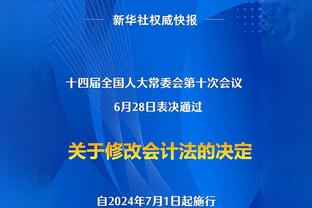 新华社权威快报

十四届全国人大常委会第十次会议
6月28日表决通过

关于修改会计法的决定

自2024年7月1日起施行